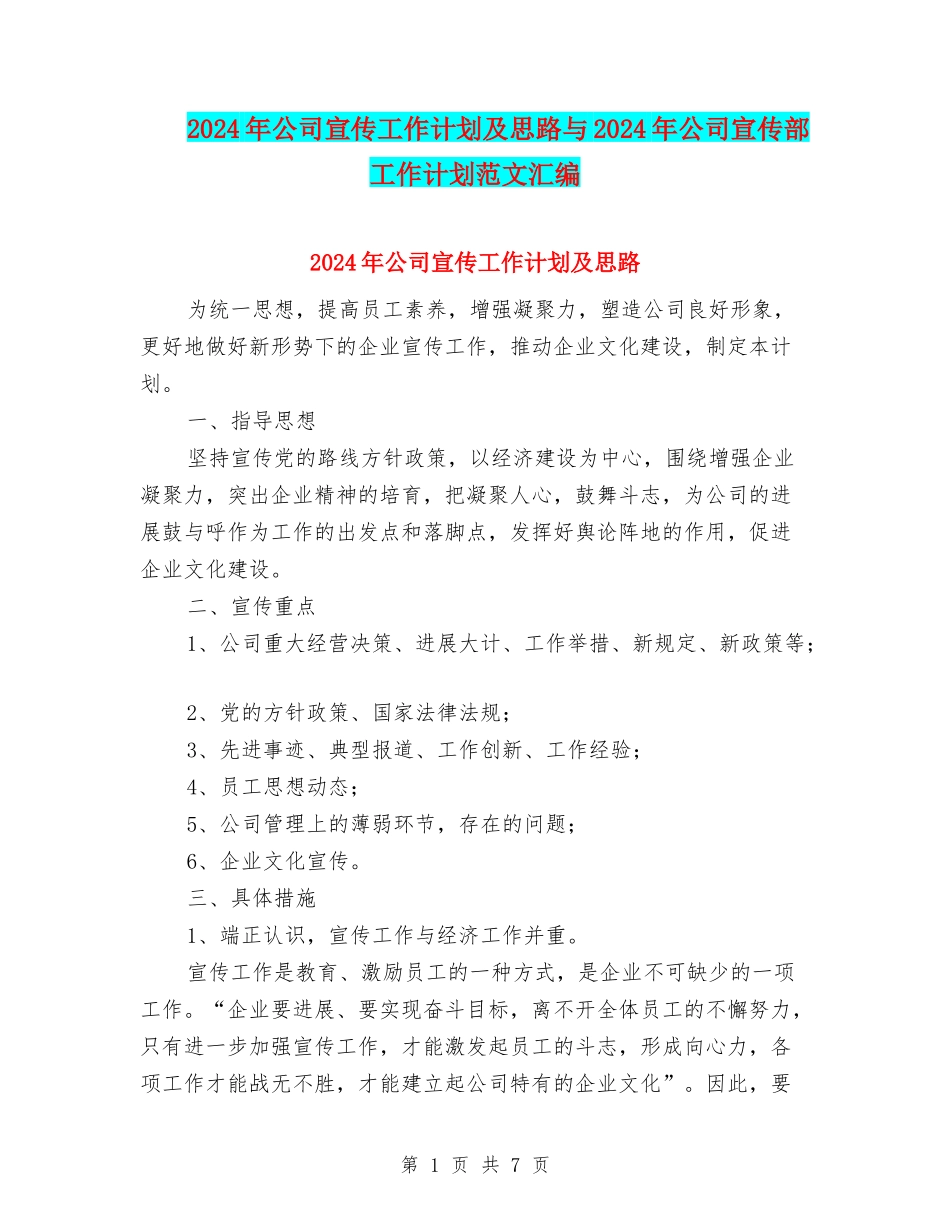 2024年公司宣传工作计划及思路与2024年公司宣传部工作计划范文汇编

2024年公司宣传工作计划及思路

为统一思想，提高员工素养，增强凝聚力，塑造公司良好形象，更好地做好新形势下的企业宣传工作，推动企业文化建设，制定本计划。

一、指导思想

坚持宣传党的路线方针政策，以经济建设为中心，围绕增强企业凝聚力，突出企业精神的培育，把凝聚人心，鼓舞斗志，为公司的进展鼓与呼作为工作的出发点和落脚点，发挥好舆论阵地的作用，促进企业文化建设。

二、宣传重点

1、公司重大经营决策、进展大计、工作举措、新规定、新政策等；

2、党的方针政策、国家法律法规；

3、先进事迹、典型报道、工作创新、工作经验；

4、员工思想动态；

5、公司管理上的薄弱环节，存在的问题；

6、企业文化宣传。

三、具体措施

1、端正认识，宣传工作与经济工作并重。

宣传工作是教育、激励员工的一种方式，是企业不可缺少的一项工作。“企业要进展、要实现奋斗目标，离不开全体员工的不懈努力，只有进一步加强宣传工作，才能激发起员工的斗志，形成向心力，各项工作才能战无不胜，才能建立起公司特有的企业文化”。因此，要

第 1 页 共 7 页